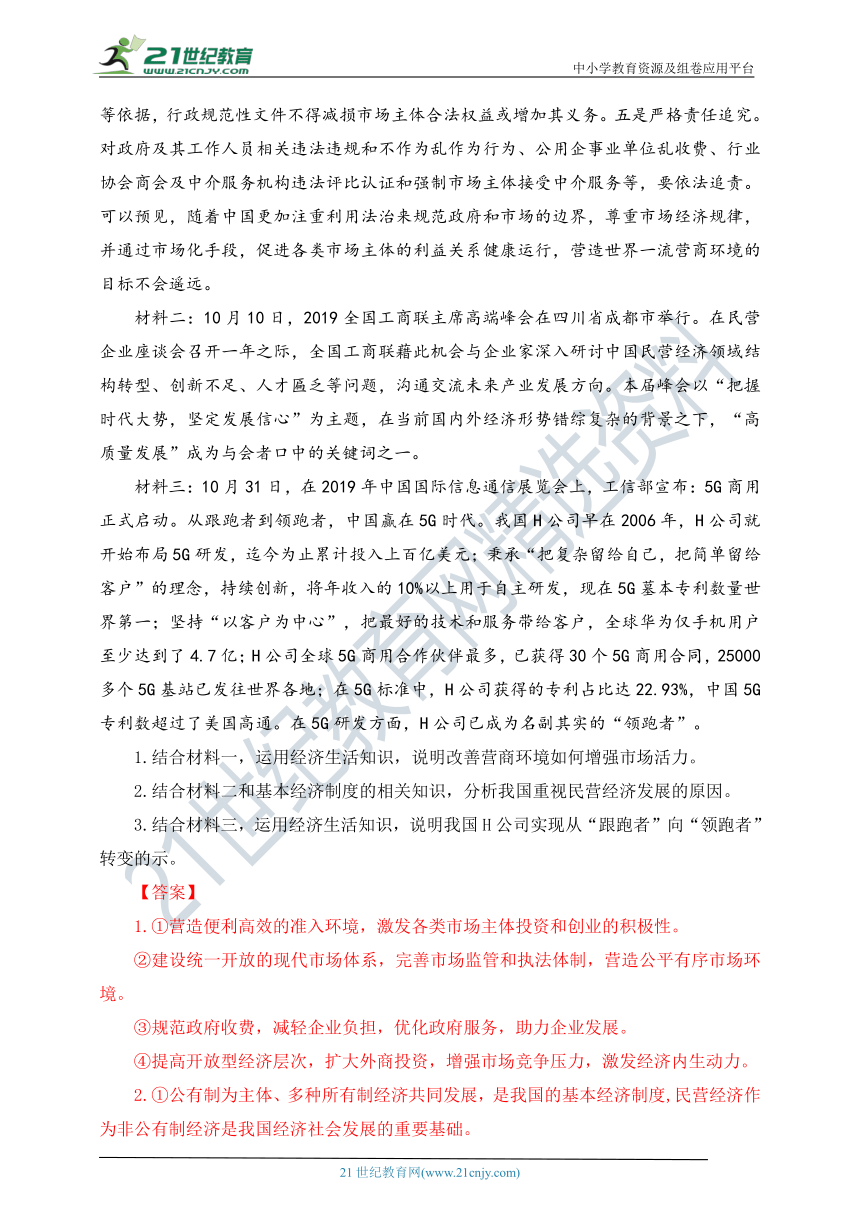 21世纪教育
www.21cnjy.com
中小学教育资源及组卷应用平台

等依据，行政规范性文件不得减损市场主体合法权益或增加其义务。五是严格责任追究。对政府及其工作人员相关违法违规和不作为乱作为行为、公用企事业单位乱收费、行业协会商会及中介服务机构违法评比认证和强制市场主体接受中介服务等，要依法追责。可以预见，随着中国更加注重利用法治来规范政府和市场的边界，尊重市场经济规律，并通过市场化手段，促进各类市场主体的利益关系健康运行，营造世界一流营商环境的目标不会遥远。

材料二：10月10日，2019全国工商联主席高端峰会在四川省成都市举行。在民营企业座谈会召开一年之际，全国工商联藉此机会与企业家深入研讨中国民营经济领域结构转型、创新不足、人才匮乏等问题，沟通交流未来产业发展方向。本届峰会以“把握时代大势，坚定发展信心”为主题，在当前国内外经济形势错综复杂的背景之下，“高质量发展”成为与会者口中的关键词之一。

材料三：10月31日，在2019年中国国际信息通信展览会上，工信部宣布：5G商用正式启动。从跟跑者到领跑者，中国赢在5G时代。我国H公司早在2006年，H公司就开始布局5G研发，迄今为止累计投入上百亿美元；秉承“把复杂留给自己，把简单留给客户”的理念，持续创新，将年收入的10%以上用于自主研发，现在5G基本专利数量世界第一；坚持“以客户为中心”，把最好的技术和服务带给客户，全球华为仅手机用户至少达到了4.7亿；H公司全球5G商用合作伙伴最多，已获得30个5G商用合同，25000多个5G基站已发往世界各地；在5G标准中，H公司获得的专利占比达22.93%，中国5G专利数超过了美国高通。在5G研发方面，H公司已成为名副其实的“领跑者”。

1.结合材料一，运用经济生活知识，说明改善营商环境如何增强市场活力。

2.结合材料二和基本经济制度的相关知识，分析我国重视民营经济发展的原因。

3.结合材料三，运用经济生活知识，说明我国H公司实现从“跟跑者”向“领跑者”转变的示。

【答案】

1.①营造便利高效的准入环境，激发各类市场主体投资和创业的积极性。

②建设统一开放的现代市场体系，完善市场监管和执法体制，营造公平有序市场环境。

③规范政府收费，减轻企业负担，优化政府服务，助力企业发展。

④提高开放型经济层次，扩大外商投资，增强市场竞争压力，激发经济内生动力。

2.①公有制为主体、多种所有制经济共同发展，是我国的基本经济制度,民营经济作为非公有制经济是我国经济社会发展的重要基础。

21世纪教育网(www.21cnjy.com)